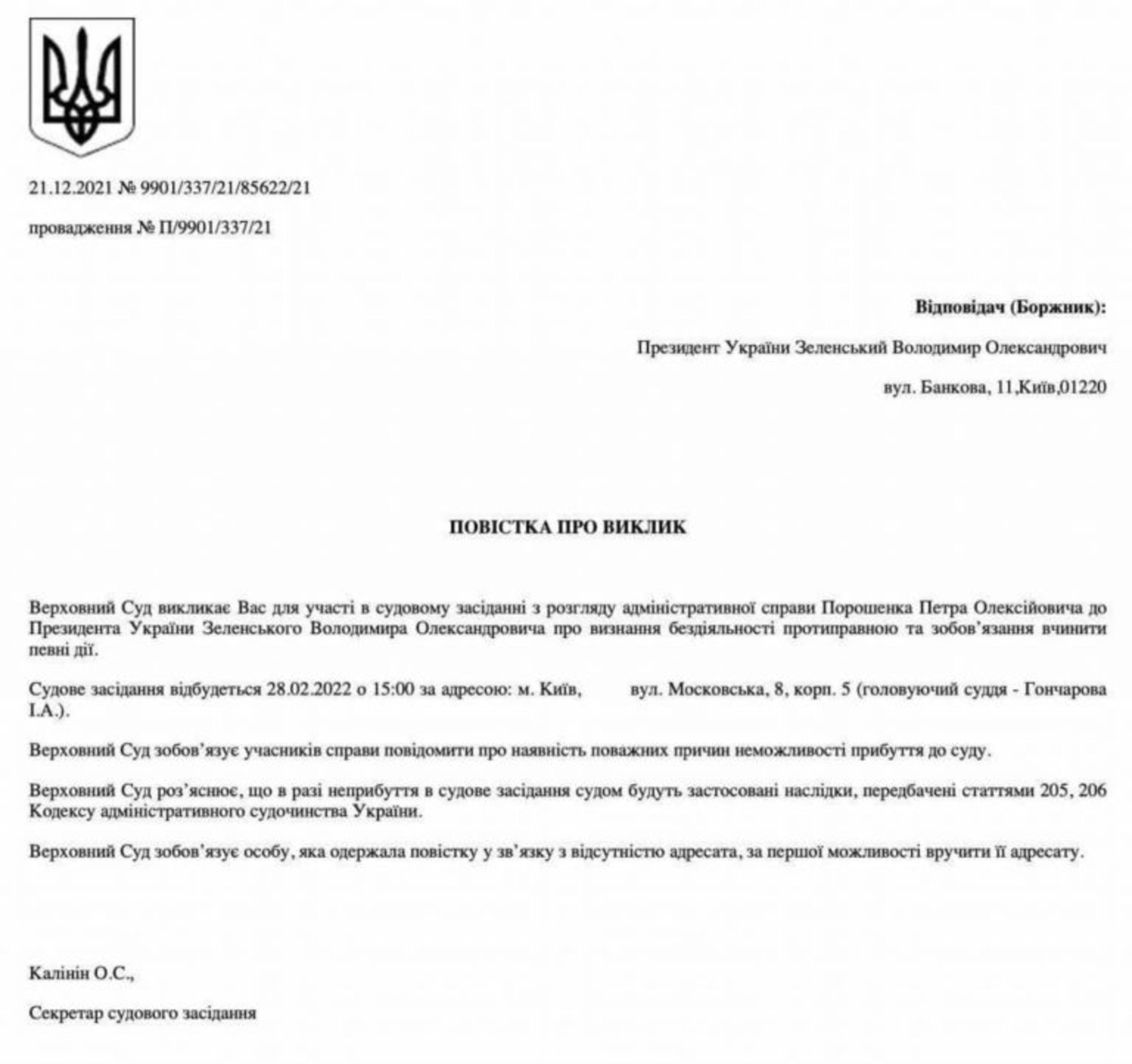 21.12.2021 № 9901/337/21/85622/21

провадження № П/9901/337/21

Відповідач (Боржник):

Президент України Зеленський Володимир Олександрович

вул. Банкова, 11,Київ,01220

ПОВІСТКА ПРО ВИКЛИК

Верховний Суд викликає Вас для участі в судовому засіданні з розгляду адміністративної справи Порошенка Петра Олексійовича до Президента України Зеленського Володимира Олександровича про визнання бездіяльності протиправною та зобов'язання вчинити певні дії.

Судове засідання відбудеться 28.02.2022 о 15:00 за адресою: м. Київ, вул. Московська, 8, корп. 5 (головуючий суддя - Гончарова І.А.).

Верховний Суд зобов'язує учасників справи повідомити про наявність поважних причин неможливості прибуття до суду.

Верховний Суд роз'яснює, що в разі неприбуття в судове засідання судом будуть застосовані наслідки, передбачені статтями 205, 206 Кодексу адміністративного судочинства України.

Верховний Суд зобов'язує особу, яка одержала повістку у зв'язку з відсутністю адресата, за першої можливості вручити її адресату.

Калінін О.С.,

Секретар судового засідання